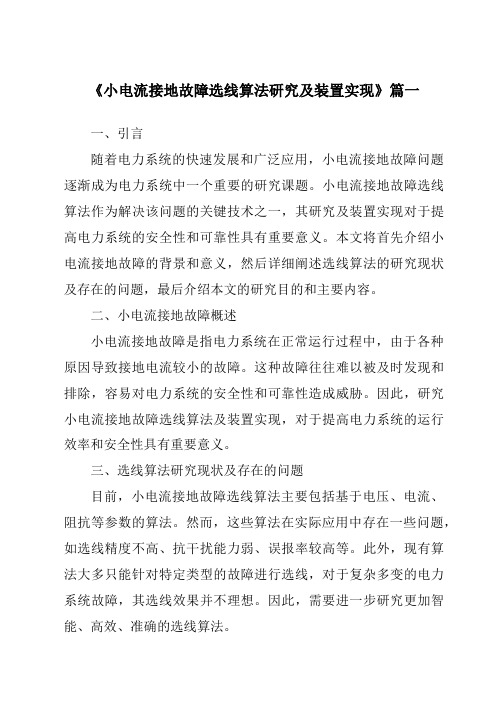 《小电流接地故障选线算法研究及装置实现》篇一

一、引言

随着电力系统的快速发展和广泛应用，小电流接地故障问题逐渐成为电力系统中一个重要的研究课题。小电流接地故障选线算法作为解决该问题的关键技术之一，其研究及装置实现对于提高电力系统的安全性和可靠性具有重要意义。本文将首先介绍小电流接地故障的背景和意义，然后详细阐述选线算法的研究现状及存在的问题，最后介绍本文的研究目的和主要内容。

二、小电流接地故障概述

小电流接地故障是指电力系统在正常运行过程中，由于各种原因导致接地电流较小的故障。这种故障往往难以被及时发现和排除，容易对电力系统的安全性和可靠性造成威胁。因此，研究小电流接地故障选线算法及装置实现，对于提高电力系统的运行效率和安全性具有重要意义。

三、选线算法研究现状及存在的问题

目前，小电流接地故障选线算法主要包括基于电压、电流、阻抗等参数的算法。然而，这些算法在实际应用中存在一些问题，如选线精度不高、抗干扰能力弱、误报率较高等。此外，现有算法大多只能针对特定类型的故障进行选线，对于复杂多变的电力系统故障，其选线效果并不理想。因此，需要进一步研究更加智能、高效、准确的选线算法。